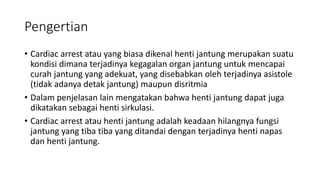 Pengertian

• Cardiac arrest atau yang biasa dikenal henti jantung merupakan suatu kondisi dimana terjadinya kegagalan organ jantung untuk mencapai curah jantung yang adekuat, yang disebabkan oleh terjadinya asistole (tidak adanya detak jantung) maupun disritmia

• Dalam penjelasan lain mengatakan bahwa henti jantung dapat juga dikatakan sebagai henti sirkulasi.

• Cardiac arrest atau henti jantung adalah keadaan hilangnya fungsi jantung yang tiba tiba yang ditandai dengan terjadinya henti napas dan henti jantung.